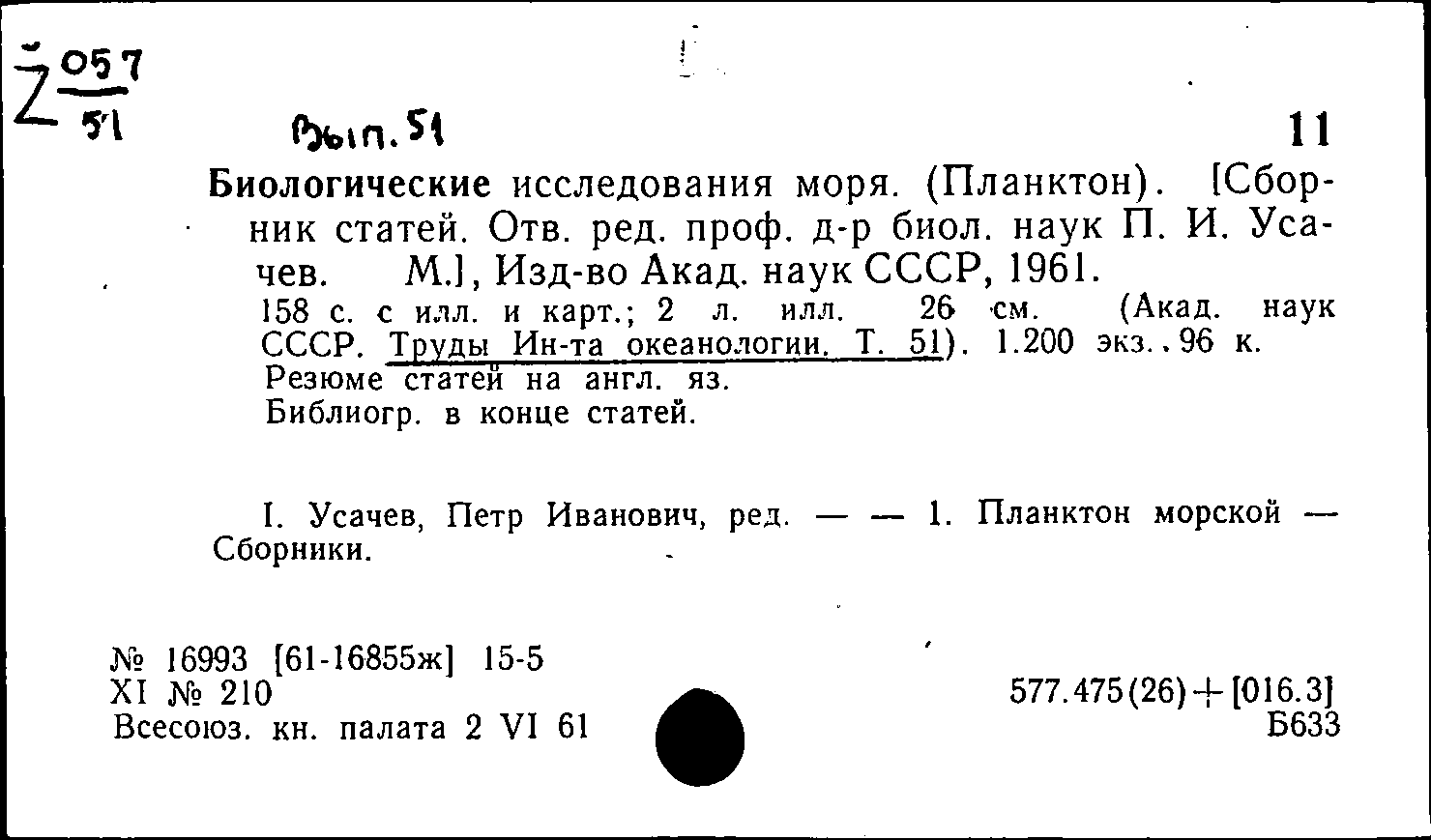 Z $\frac{057}{51}$

Вып. 51

11

Биологические исследования моря. (Планктон). [Сборник статей. Отв. ред. проф. д-р биол. наук П. И. Усачев. М.], Изд-во Акад. наук СССР, 1961.

158 с. с илл. и карт.; 2 л. илл. 26 см. (Акад. наук СССР. Труды Ин-та океанологии. Т. 51). 1.200 экз. 96 к.
Резюме статей на англ. яз.
Библиогр. в конце статей.

I. Усачев, Петр Иванович, ред. — — 1. Планктон морской — Сборники.

№ 16993 [61-16855ж] 15-5
XI № 210
Всесоюз. кн. палата 2 VI 61

577.475(26)+[016.3]
Б633